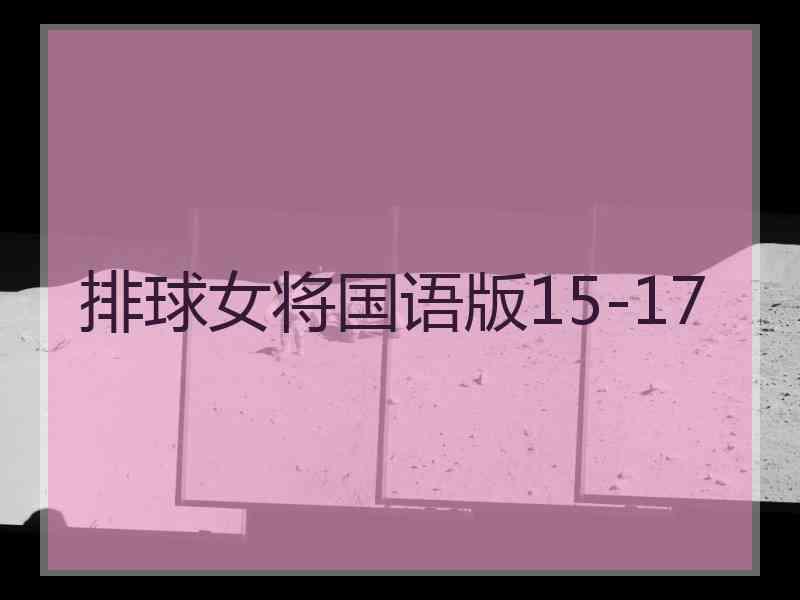 排球女将国语版15-17